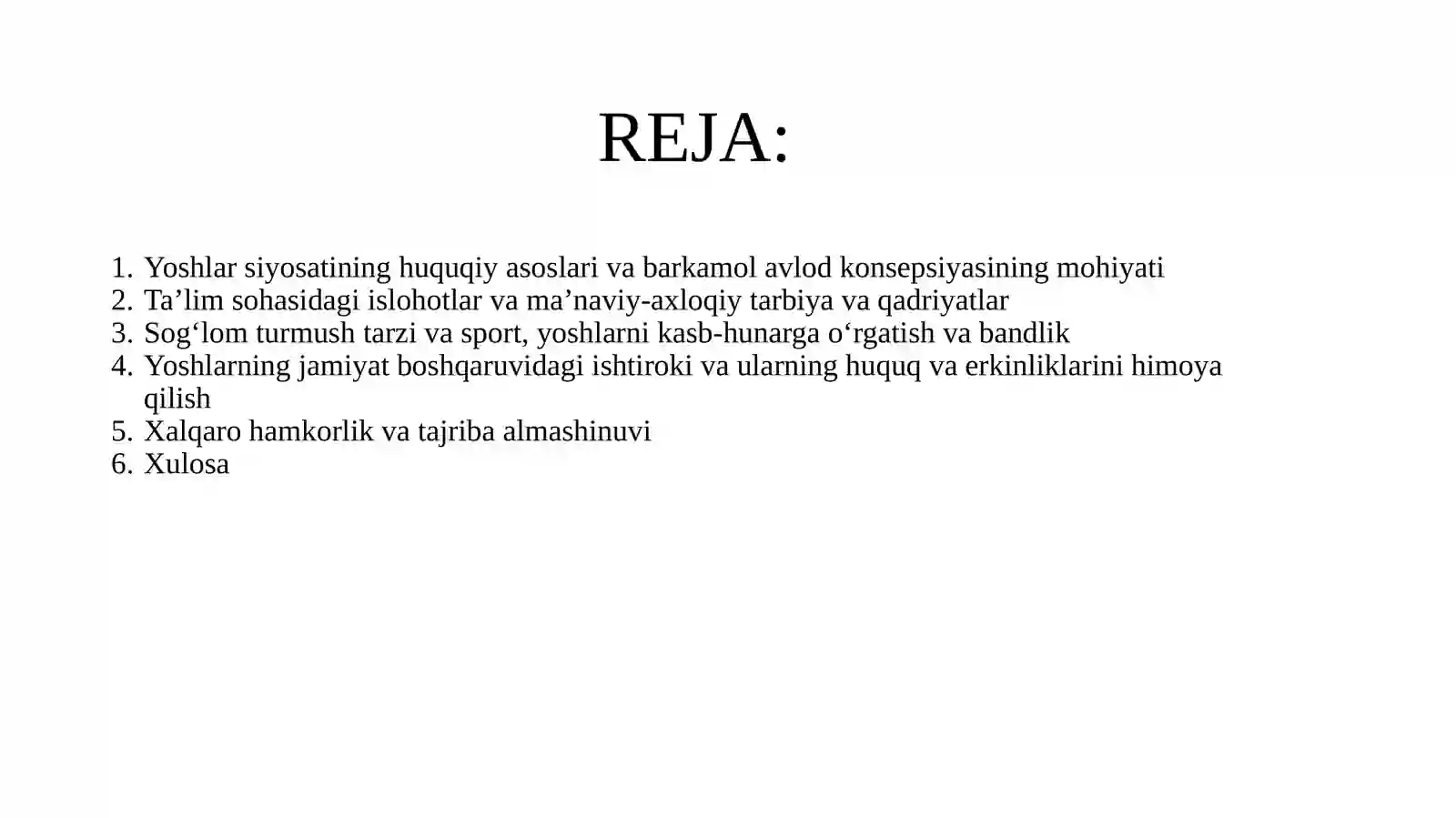 REJA:

1. Yoshlar siyosatining huquqiy asoslari va barkamol avlod konsepsiyasining mohiyati
2. Ta’lim sohasidagi islohotlar va ma’naviy-axloqiy tarbiya va qadriyatlar
3. Sog‘lom turmush tarzi va sport, yoshlarni kasb-hunarga o‘rgatish va bandlik
4. Yoshlarning jamiyat boshqaruvidagi ishtiroki va ularning huquq va erkinliklarini himoya qilish
5. Xalqaro hamkorlik va tajriba almashinuvi
6. Xulosa